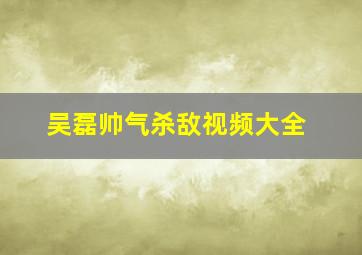 吴磊帅气杀敌视频大全